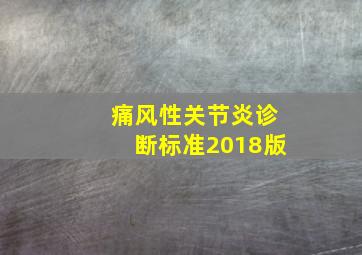 痛风性关节炎诊断标准2018版